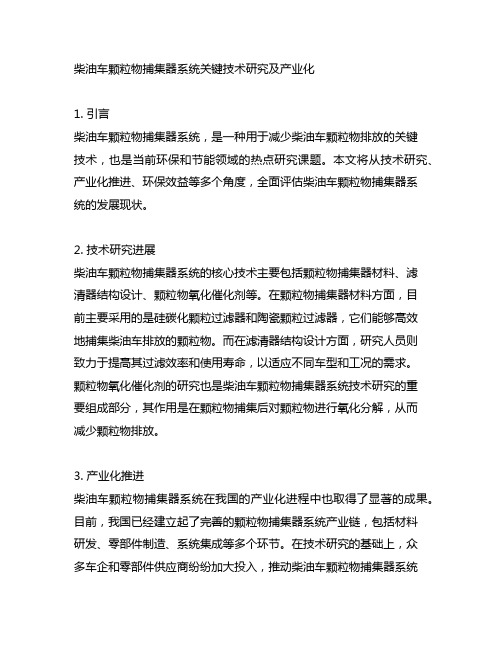 柴油车颗粒物捕集器系统关键技术研究及产业化

1. 引言
柴油车颗粒物捕集器系统，是一种用于减少柴油车颗粒物排放的关键技术，也是当前环保和节能领域的热点研究课题。本文将从技术研究、产业化推进、环保效益等多个角度，全面评估柴油车颗粒物捕集器系统的发展现状。

2. 技术研究进展
柴油车颗粒物捕集器系统的核心技术主要包括颗粒物捕集器材料、滤清器结构设计、颗粒物氧化催化剂等。在颗粒物捕集器材料方面，目前主要采用的是硅碳化颗粒过滤器和陶瓷颗粒过滤器，它们能够高效地捕集柴油车排放的颗粒物。而在滤清器结构设计方面，研究人员则致力于提高其过滤效率和使用寿命，以适应不同车型和工况的需求。颗粒物氧化催化剂的研究也是柴油车颗粒物捕集器系统技术研究的重要组成部分，其作用是在颗粒物捕集后对颗粒物进行氧化分解，从而减少颗粒物排放。

3. 产业化推进
柴油车颗粒物捕集器系统在我国的产业化进程中也取得了显著的成果。目前，我国已经建立起了完善的颗粒物捕集器系统产业链，包括材料研发、零部件制造、系统集成等多个环节。在技术研究的基础上，众多车企和零部件供应商纷纷加大投入，推动柴油车颗粒物捕集器系统